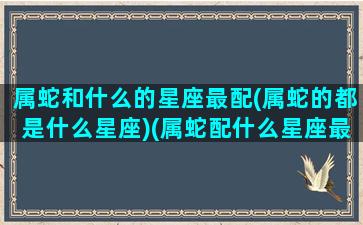 属蛇和什么的星座最配(属蛇的都是什么星座)(属蛇配什么星座最